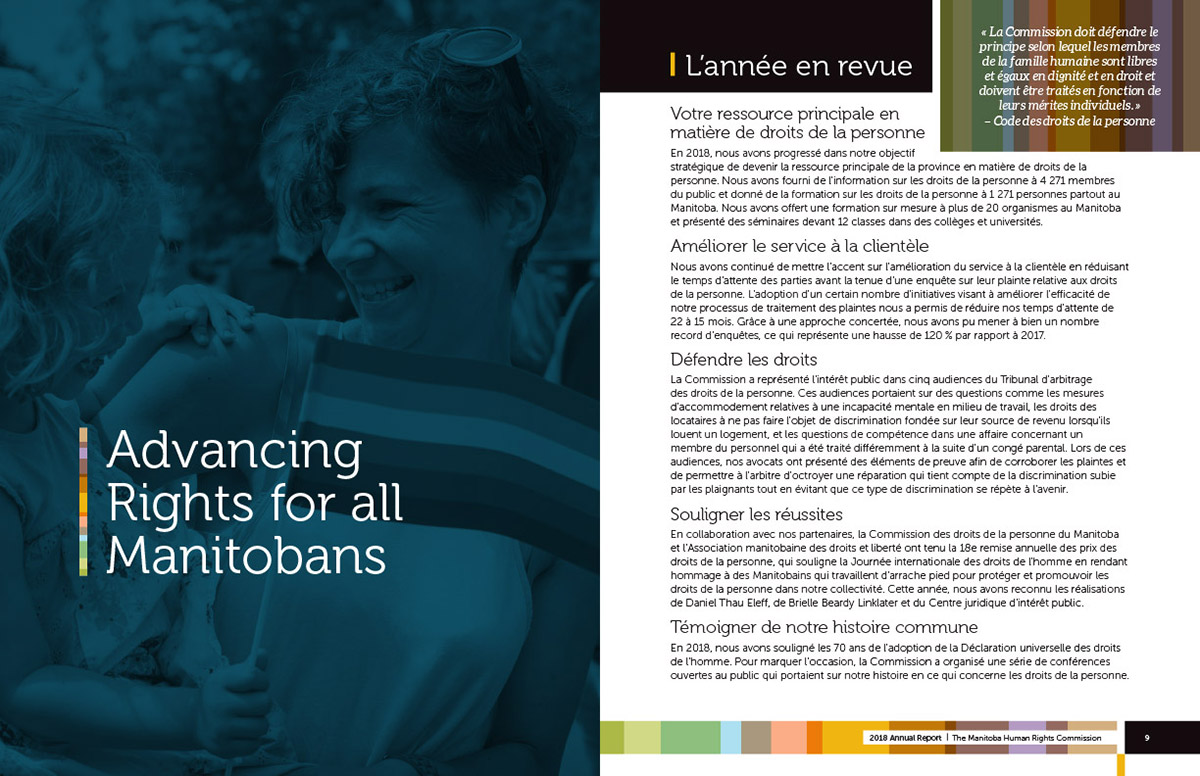 Advancing Rights for all Manitobans

L'année en revue

« La Commission doit défendre le principe selon lequel les membres de la famille humaine sont libres et égaux en dignité et en droit et doivent être traités en fonction de leurs mérites individuels. »
– Code des droits de la personne

Votre ressource principale en matière de droits de la personne

En 2018, nous avons progressé dans notre objectif stratégique de devenir la ressource principale de la province en matière de droits de la personne. Nous avons fourni de l'information sur les droits de la personne à 4 271 membres du public et donné de la formation sur les droits de la personne à 1 271 personnes partout au Manitoba. Nous avons offert une formation sur mesure à plus de 20 organismes au Manitoba et présenté des séminaires devant 12 classes dans des collèges et universités.

Améliorer le service à la clientèle

Nous avons continué de mettre l'accent sur l'amélioration du service à la clientèle en réduisant le temps d'attente des parties avant la tenue d'une enquête sur leur plainte relative aux droits de la personne. L'adoption d'un certain nombre d'initiatives visant à améliorer l'efficacité de notre processus de traitement des plaintes nous a permis de réduire nos temps d'attente de 22 à 15 mois. Grâce à une approche concertée, nous avons pu mener à bien un nombre record d'enquêtes, ce qui représente une hausse de 120 % par rapport à 2017.

Défendre les droits

La Commission a représenté l'intérêt public dans cinq audiences du Tribunal d'arbitrage des droits de la personne. Ces audiences portaient sur des questions comme les mesures d'accommodement relatives à une incapacité mentale en milieu de travail, les droits des locataires à ne pas faire l'objet de discrimination fondée sur leur source de revenu lorsqu'ils louent un logement, et les questions de compétence dans une affaire concernant un membre du personnel qui a été traité différemment à la suite d'un congé parental. Lors de ces audiences, nos avocats ont présenté des éléments de preuve afin de corroborer les plaintes et de permettre à l'arbitre d'octroyer une réparation qui tient compte de la discrimination subie par les plaignants tout en évitant que ce type de discrimination se répète à l'avenir.

Souligner les réussites

En collaboration avec nos partenaires, la Commission des droits de la personne du Manitoba et l'Association manitobaine des droits et liberté ont tenu la 18e remise annuelle des prix des droits de la personne, qui souligne la Journée internationale des droits de l'homme en rendant hommage à des Manitobains qui travaillent d'arrache pied pour protéger et promouvoir les droits de la personne dans notre collectivité. Cette année, nous avons reconnu les réalisations de Daniel Thau Eleff, de Brielle Beardy Linklater et du Centre juridique d'intérêt public.

Témoigner de notre histoire commune

En 2018, nous avons souligné les 70 ans de l'adoption de la Déclaration universelle des droits de l'homme. Pour marquer l'occasion, la Commission a organisé une série de conférences ouvertes au public qui portaient sur notre histoire en ce qui concerne les droits de la personne.

2018 Annual Report | The Manitoba Human Rights Commission 9